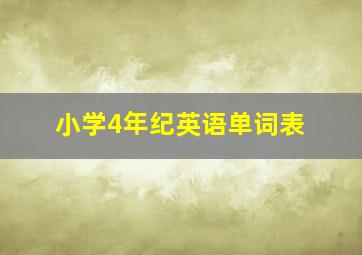 小学4年纪英语单词表